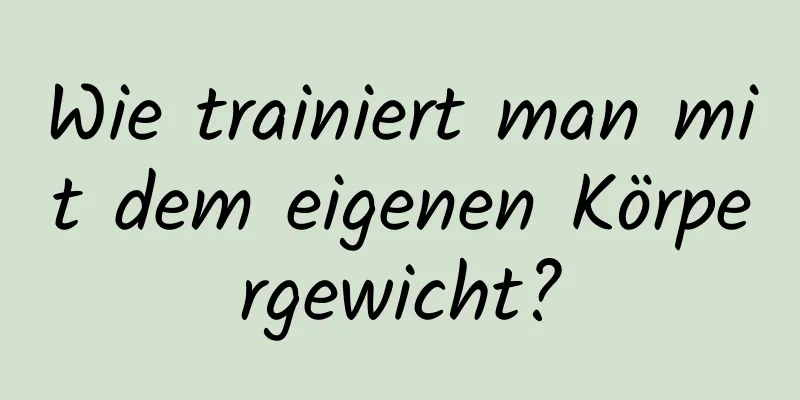 Wie trainiert man mit dem eigenen Körpergewicht?